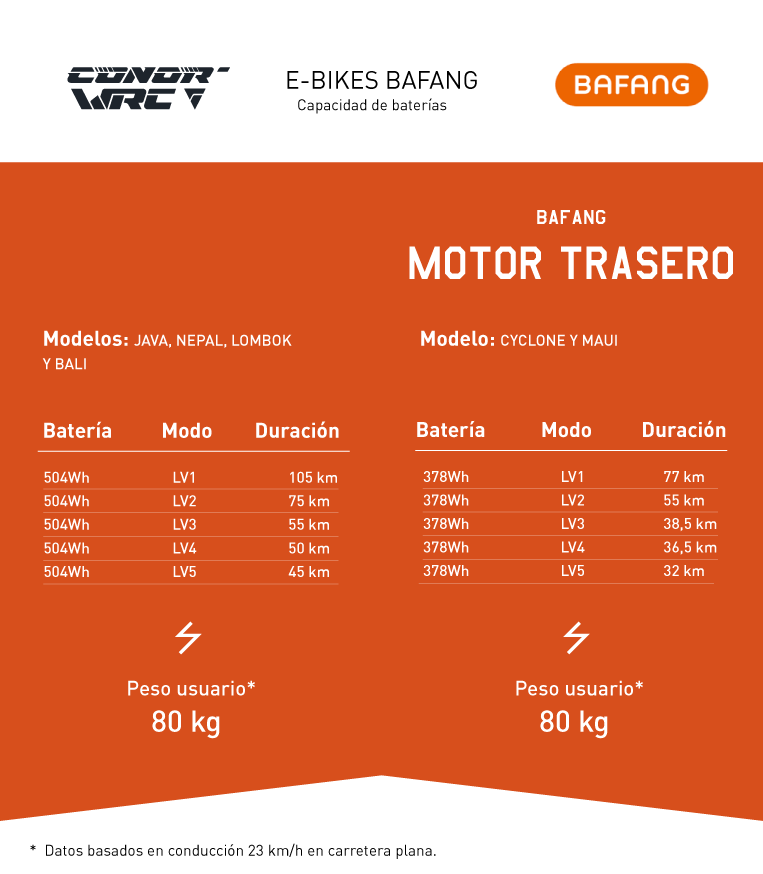 CONOR WRC

E-BIKES BAFANG
Capacidad de baterías

BAFANG

BAFANG
MOTOR TRASERO

Modelos: JAVA, NEPAL, LOMBOK Y BALI

| Batería | Modo | Duración |
|---|---|---|
| 504Wh | LV1 | 105 km |
| 504Wh | LV2 | 75 km |
| 504Wh | LV3 | 55 km |
| 504Wh | LV4 | 50 km |
| 504Wh | LV5 | 45 km |

Peso usuario*
80 kg

Modelo: CYCLONE Y MAUI

| Batería | Modo | Duración |
|---|---|---|
| 378Wh | LV1 | 77 km |
| 378Wh | LV2 | 55 km |
| 378Wh | LV3 | 38,5 km |
| 378Wh | LV4 | 36,5 km |
| 378Wh | LV5 | 32 km |

Peso usuario*
80 kg

* Datos basados en conducción 23 km/h en carretera plana.